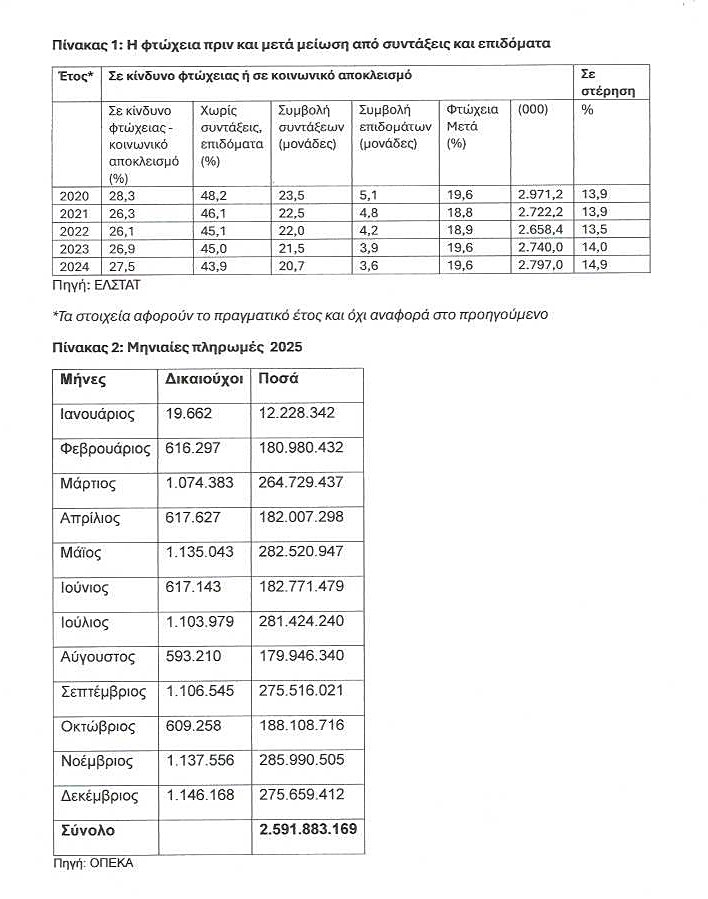 Πίνακας 1: Η φτώχεια πριν και μετά μείωση από συντάξεις και επιδόματα

| Έτος* | Σε κίνδυνο φτώχειας ή σε κοινωνικό αποκλεισμό | | | | | | Σε στέρηση |
|---|---|---|---|---|---|---|---|
| | Σε κίνδυνο φτώχειας - κοινωνικό αποκλεισμό (%) | Χωρίς συντάξεις, επιδόματα (%) | Συμβολή συντάξεων (μονάδες) | Συμβολή επιδομάτων (μονάδες) | Φτώχεια Μετά (%) | (000) | % |
| 2020 | 28,3 | 48,2 | 23,5 | 5,1 | 19,6 | 2.971,2 | 13,9 |
| 2021 | 26,3 | 46,1 | 22,5 | 4,8 | 18,8 | 2.722,2 | 13,9 |
| 2022 | 26,1 | 45,1 | 22,0 | 4,2 | 18,9 | 2.658,4 | 13,5 |
| 2023 | 26,9 | 45,0 | 21,5 | 3,9 | 19,6 | 2.740,0 | 14,0 |
| 2024 | 27,5 | 43,9 | 20,7 | 3,6 | 19,6 | 2.797,0 | 14,9 |

Πηγή: ΕΛΣΤΑΤ

*Τα στοιχεία αφορούν το πραγματικό έτος και όχι αναφορά στο προηγούμενο

Πίνακας 2: Μηνιαίες πληρωμές 2025

| Μήνες | Δικαιούχοι | Ποσά |
|---|---|---|
| Ιανουάριος | 19.662 | 12.228.342 |
| Φεβρουάριος | 616.297 | 180.980.432 |
| Μάρτιος | 1.074.383 | 264.729.437 |
| Απρίλιος | 617.627 | 182.007.298 |
| Μάϊος | 1.135.043 | 282.520.947 |
| Ιούνιος | 617.143 | 182.771.479 |
| Ιούλιος | 1.103.979 | 281.424.240 |
| Αύγουστος | 593.210 | 179.946.340 |
| Σεπτέμβριος | 1.106.545 | 275.516.021 |
| Οκτώβριος | 609.258 | 188.108.716 |
| Νοέμβριος | 1.137.556 | 285.990.505 |
| Δεκέμβριος | 1.146.168 | 275.659.412 |
| Σύνολο | | 2.591.883.169 |

Πηγή: ΟΠΕΚΑ